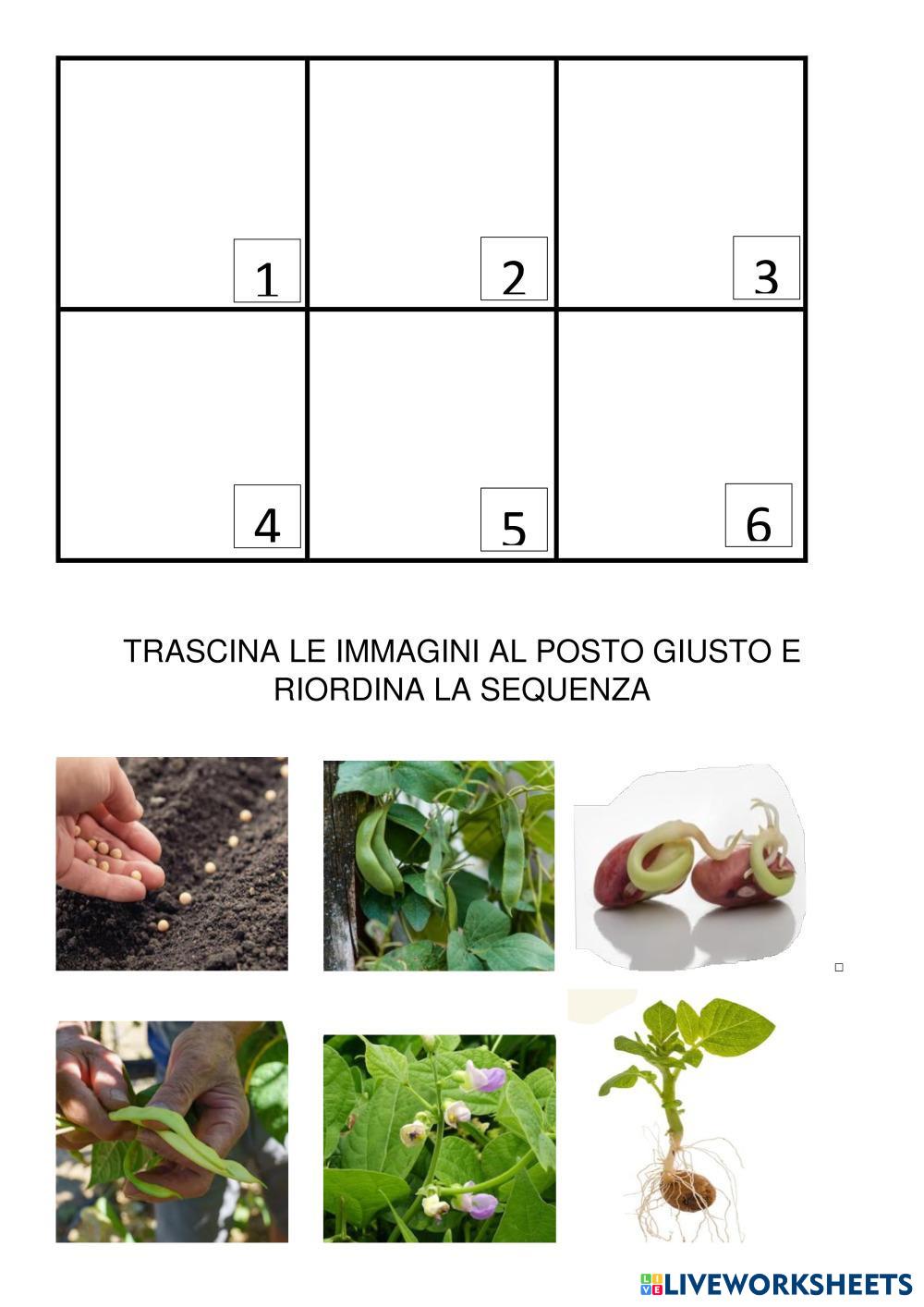 | 1 | 2 | 3 |
|---|---|---|
| 4 | 5 | 6 |

TRASCINA LE IMMAGINI AL POSTO GIUSTO E RIORDINA LA SEQUENZA

LIVEWORKSHEETS